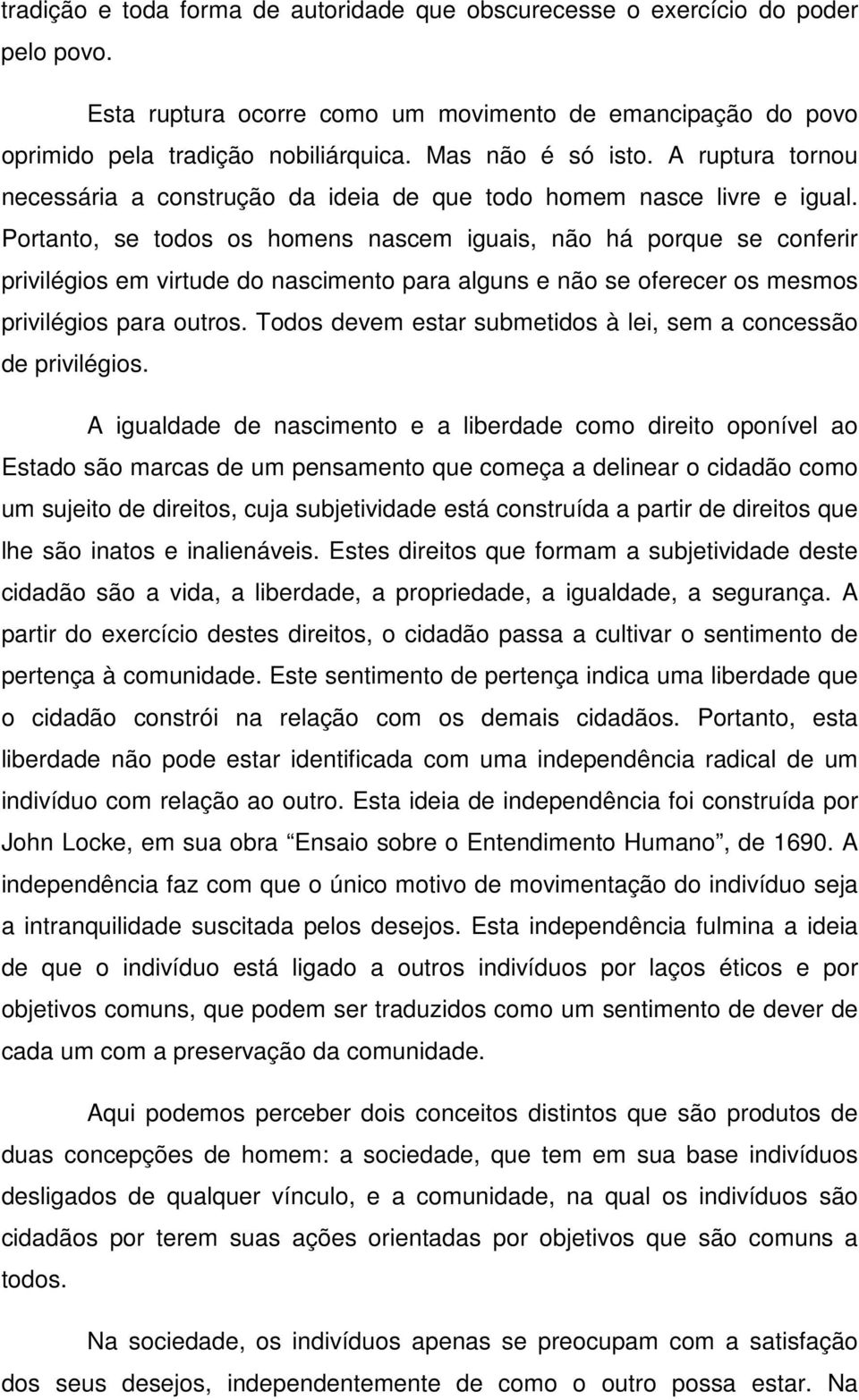 tradição e toda forma de autoridade que obscurecesse o exercício do poder pelo povo.

Esta ruptura ocorre como um movimento de emancipação do povo oprimido pela tradição nobiliárquica. Mas não é só isto. A ruptura tornou necessária a construção da ideia de que todo homem nasce livre e igual. Portanto, se todos os homens nascem iguais, não há porque se conferir privilégios em virtude do nascimento para alguns e não se oferecer os mesmos privilégios para outros. Todos devem estar submetidos à lei, sem a concessão de privilégios.

A igualdade de nascimento e a liberdade como direito oponível ao Estado são marcas de um pensamento que começa a delinear o cidadão como um sujeito de direitos, cuja subjetividade está construída a partir de direitos que lhe são inatos e inalienáveis. Estes direitos que formam a subjetividade deste cidadão são a vida, a liberdade, a propriedade, a igualdade, a segurança. A partir do exercício destes direitos, o cidadão passa a cultivar o sentimento de pertença à comunidade. Este sentimento de pertença indica uma liberdade que o cidadão constrói na relação com os demais cidadãos. Portanto, esta liberdade não pode estar identificada com uma independência radical de um indivíduo com relação ao outro. Esta ideia de independência foi construída por John Locke, em sua obra “Ensaio sobre o Entendimento Humano”, de 1690. A independência faz com que o único motivo de movimentação do indivíduo seja a intranquilidade suscitada pelos desejos. Esta independência fulmina a ideia de que o indivíduo está ligado a outros indivíduos por laços éticos e por objetivos comuns, que podem ser traduzidos como um sentimento de dever de cada um com a preservação da comunidade.

Aqui podemos perceber dois conceitos distintos que são produtos de duas concepções de homem: a sociedade, que tem em sua base indivíduos desligados de qualquer vínculo, e a comunidade, na qual os indivíduos são cidadãos por terem suas ações orientadas por objetivos que são comuns a todos.

Na sociedade, os indivíduos apenas se preocupam com a satisfação dos seus desejos, independentemente de como o outro possa estar. Na